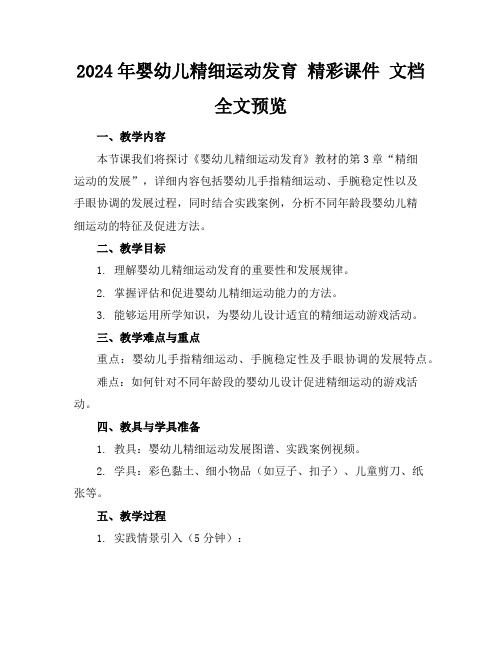 2024年婴幼儿精细运动发育 精彩课件 文档全文预览

一、教学内容

本节课我们将探讨《婴幼儿精细运动发育》教材的第3章“精细运动的发展”，详细内容包括婴幼儿手指精细运动、手腕稳定性以及手眼协调的发展过程，同时结合实践案例，分析不同年龄段婴幼儿精细运动的特征及促进方法。

二、教学目标

1. 理解婴幼儿精细运动发育的重要性和发展规律。

2. 掌握评估和促进婴幼儿精细运动能力的方法。

3. 能够运用所学知识，为婴幼儿设计适宜的精细运动游戏活动。

三、教学难点与重点

重点：婴幼儿手指精细运动、手腕稳定性及手眼协调的发展特点。

难点：如何针对不同年龄段的婴幼儿设计促进精细运动的游戏活动。

四、教具与学具准备

1. 教具：婴幼儿精细运动发展图谱、实践案例视频。

2. 学具：彩色黏土、细小物品（如豆子、扣子）、儿童剪刀、纸张等。

五、教学过程

1. 实践情景引入（5分钟）：